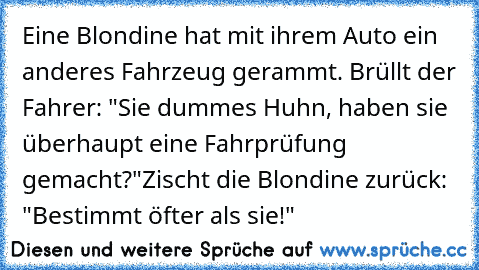 Eine Blondine hat mit ihrem Auto ein anderes Fahrzeug gerammt. Brüllt der Fahrer: "Sie dummes Huhn, haben sie überhaupt eine Fahrprüfung gemacht?"Zischt die Blondine zurück: "Bestimmt öfter als sie!"

Diesen und weitere Sprüche auf www.sprüche.cc